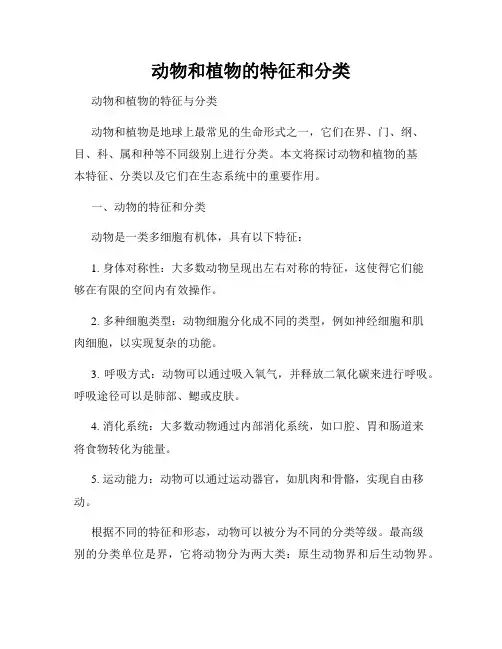 动物和植物的特征和分类

动物和植物的特征与分类

动物和植物是地球上最常见的生命形式之一，它们在界、门、纲、目、科、属和种等不同级别上进行分类。本文将探讨动物和植物的基本特征、分类以及它们在生态系统中的重要作用。

一、动物的特征和分类

动物是一类多细胞有机体，具有以下特征：

1. 身体对称性：大多数动物呈现出左右对称的特征，这使得它们能够在有限的空间内有效操作。

2. 多种细胞类型：动物细胞分化成不同的类型，例如神经细胞和肌肉细胞，以实现复杂的功能。

3. 呼吸方式：动物可以通过吸入氧气，并释放二氧化碳来进行呼吸。呼吸途径可以是肺部、鳃或皮肤。

4. 消化系统：大多数动物通过内部消化系统，如口腔、胃和肠道来将食物转化为能量。

5. 运动能力：动物可以通过运动器官，如肌肉和骨骼，实现自由移动。

根据不同的特征和形态，动物可以被分为不同的分类等级。最高级别的分类单位是界，它将动物分为两大类：原生动物界和后生动物界。